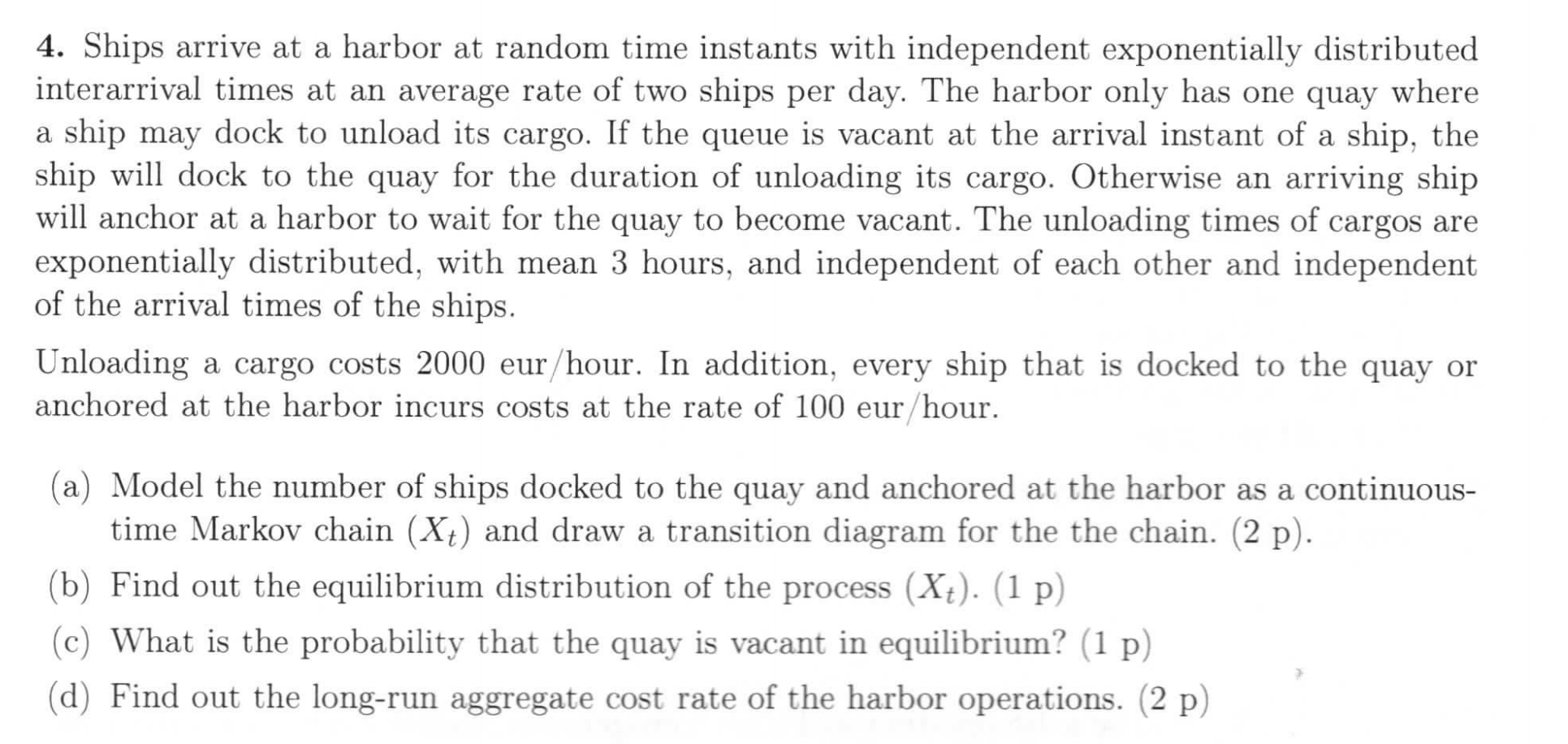 4. Ships arrive at a harbor at random time instants with independent exponentially distributed interarrival times at an average rate of two ships per day. The harbor only has one quay where a ship may dock to unload its cargo. If the queue is vacant at the arrival instant of a ship, the ship will dock to the quay for the duration of unloading its cargo. Otherwise an arriving ship will anchor at a harbor to wait for the quay to become vacant. The unloading times of cargos are exponentially distributed, with mean 3 hours, and independent of each other and independent of the arrival times of the ships.

Unloading a cargo costs 2000 eur/hour. In addition, every ship that is docked to the quay or anchored at the harbor incurs costs at the rate of 100 eur/hour.

(a) Model the number of ships docked to the quay and anchored at the harbor as a continuous-time Markov chain $(X_t)$ and draw a transition diagram for the the chain. (2 p).

(b) Find out the equilibrium distribution of the process $(X_t)$. (1 p)

(c) What is the probability that the quay is vacant in equilibrium? (1 p)

(d) Find out the long-run aggregate cost rate of the harbor operations. (2 p)